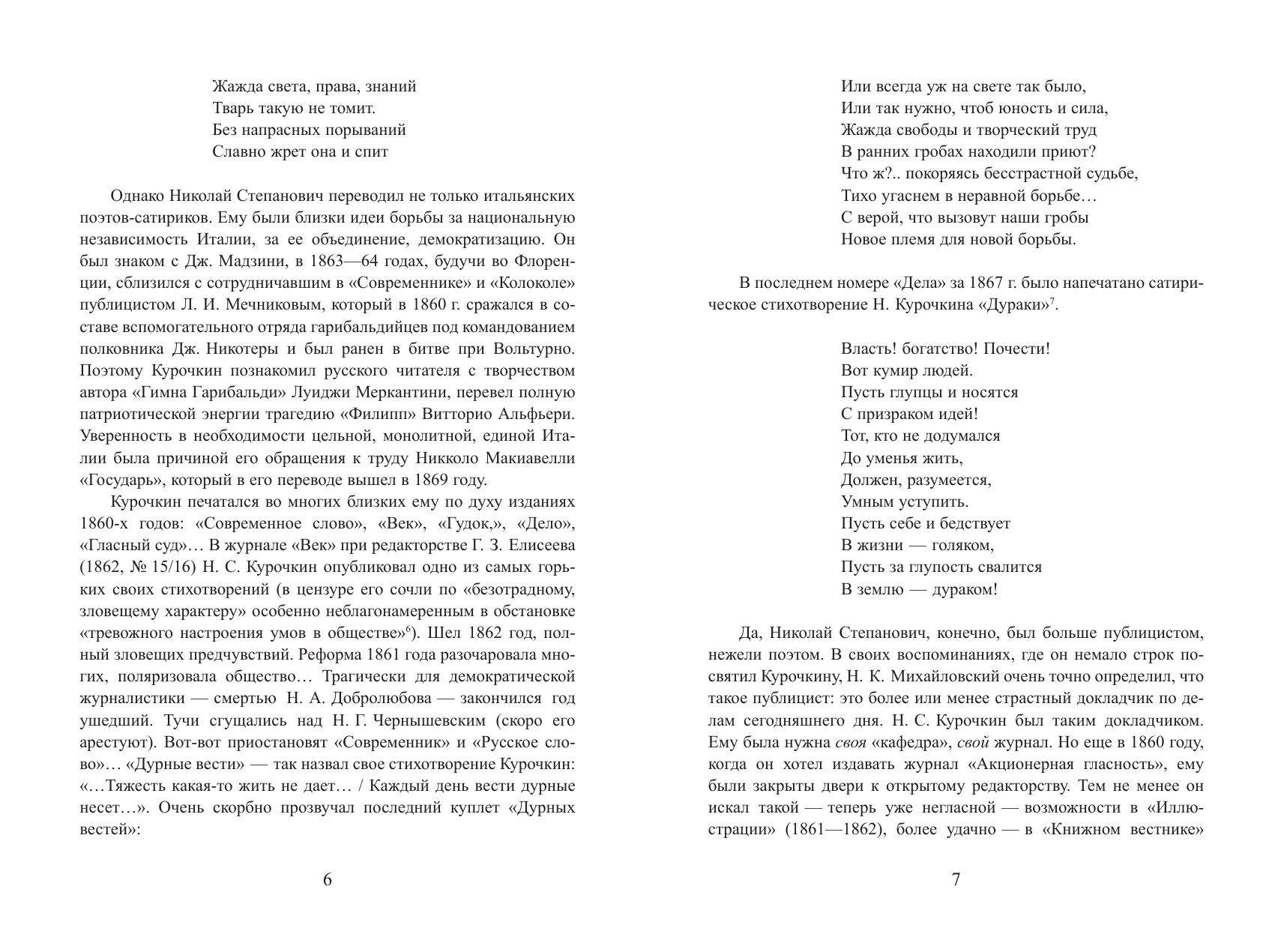 Жажда света, права, знаний
Тварь такую не томит.
Без напрасных порываний
Славно жрет она и спит

Однако Николай Степанович переводил не только итальянских поэтов-сатириков. Ему были близки идеи борьбы за национальную независимость Италии, за ее объединение, демократизацию. Он был знаком с Дж. Мадзини, в 1863—64 годах, будучи во Флоренции, сблизился с сотрудничавшим в «Современнике» и «Колоколе» публицистом Л. И. Мечниковым, который в 1860 г. сражался в составе вспомогательного отряда гарибальдийцев под командованием полковника Дж. Никотеры и был ранен в битве при Вольтурно. Поэтому Курочкин познакомил русского читателя с творчеством автора «Гимна Гарибальди» Луиджи Меркантини, перевел полную патриотической энергии трагедию «Филипп» Витторио Альфьери. Уверенность в необходимости цельной, монолитной, единой Италии была причиной его обращения к труду Никколо Макиавелли «Государь», который в его переводе вышел в 1869 году.

Курочкин печатался во многих близких ему по духу изданиях 1860-х годов: «Современное слово», «Век», «Гудок,», «Дело», «Гласный суд»… В журнале «Век» при редакторстве Г. З. Елисеева (1862, № 15/16) Н. С. Курочкин опубликовал одно из самых горьких своих стихотворений (в цензуре его сочли по «безотрадному, зловещему характеру» особенно неблагонамеренным в обстановке «тревожного настроения умов в обществе»$^6$). Шел 1862 год, полный зловещих предчувствий. Реформа 1861 года разочаровала многих, поляризовала общество… Трагически для демократической журналистики — смертью Н. А. Добролюбова — закончился год ушедший. Тучи сгущались над Н. Г. Чернышевским (скоро его арестуют). Вот-вот приостановят «Современник» и «Русское слово»… «Дурные вести» — так назвал свое стихотворение Курочкин: «…Тяжесть какая-то жить не дает… / Каждый день вести дурные несет…». Очень скорбно прозвучал последний куплет «Дурных вестей»:

6

Или всегда уж на свете так было,
Или так нужно, чтоб юность и сила,
Жажда свободы и творческий труд
В ранних гробах находили приют?
Что ж?.. покоряясь бесстрастной судьбе,
Тихо угаснем в неравной борьбе…
С верой, что вызовут наши гробы
Новое племя для новой борьбы.

В последнем номере «Дела» за 1867 г. было напечатано сатирическое стихотворение Н. Курочкина «Дураки»$^7$.

Власть! богатство! Почести!
Вот кумир людей.
Пусть глупцы и носятся
С призраком идей!
Тот, кто не додумался
До уменья жить,
Должен, разумеется,
Умным уступить.
Пусть себе и бедствует
В жизни — голяком,
Пусть за глупость свалится
В землю — дураком!

Да, Николай Степанович, конечно, был больше публицистом, нежели поэтом. В своих воспоминаниях, где он немало строк посвятил Курочкину, Н. К. Михайловский очень точно определил, что такое публицист: это более или менее страстный докладчик по делам сегодняшнего дня. Н. С. Курочкин был таким докладчиком. Ему была нужна своя «кафедра», свой журнал. Но еще в 1860 году, когда он хотел издавать журнал «Акционерная гласность», ему были закрыты двери к открытому редакторству. Тем не менее он искал такой — теперь уже негласной — возможности в «Иллюстрации» (1861—1862), более удачно — в «Книжном вестнике»

7